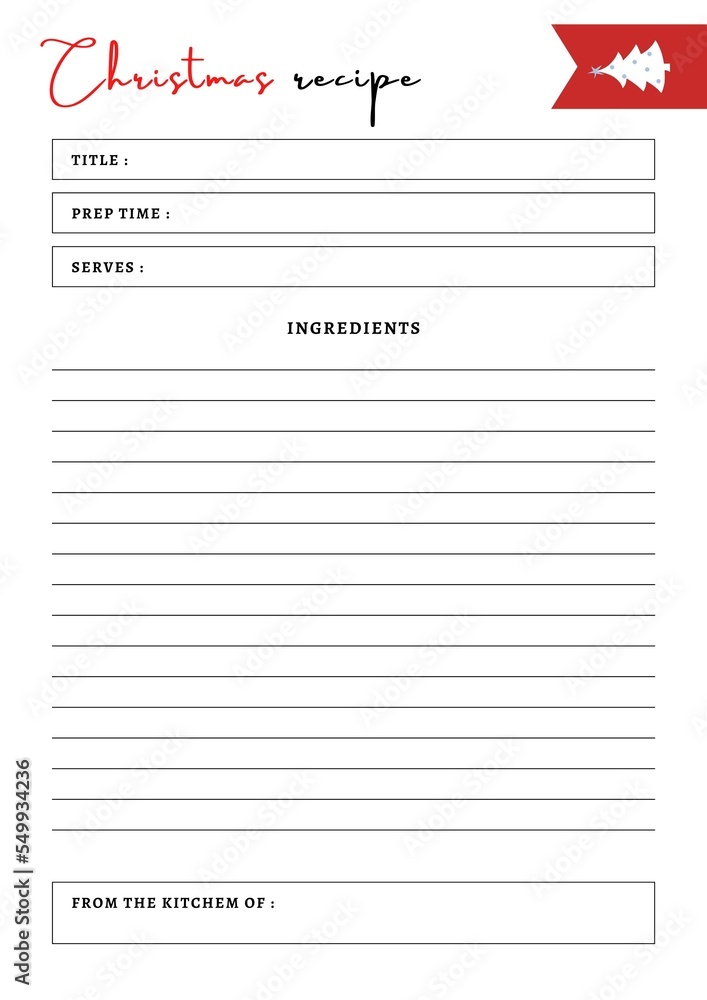 Christmas recipe

TITLE :

PREP TIME :

SERVES :

INGREDIENTS

FROM THE KITCHEM OF :

Adobe Stock | #549934236